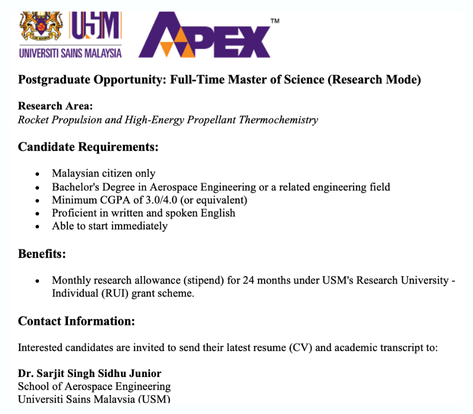 USM
UNIVERSITI SAINS MALAYSIA

APEX™

Postgraduate Opportunity: Full-Time Master of Science (Research Mode)

Research Area:
Rocket Propulsion and High-Energy Propellant Thermochemistry

Candidate Requirements:

- Malaysian citizen only
- Bachelor's Degree in Aerospace Engineering or a related engineering field
- Minimum CGPA of 3.0/4.0 (or equivalent)
- Proficient in written and spoken English
- Able to start immediately

Benefits:

- Monthly research allowance (stipend) for 24 months under USM's Research University - Individual (RUI) grant scheme.

Contact Information:

Interested candidates are invited to send their latest resume (CV) and academic transcript to:

Dr. Sarjit Singh Sidhu Junior
School of Aerospace Engineering
Universiti Sains Malaysia (USM)